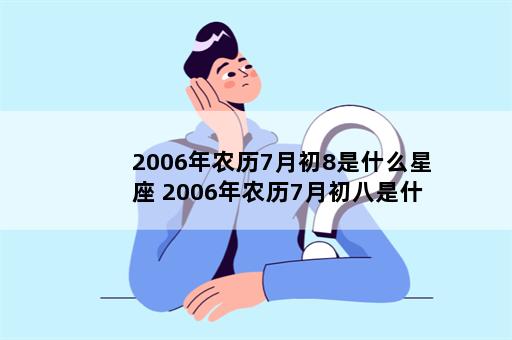 2006年农历7月初8是什么星座 2006年农历7月初八是什